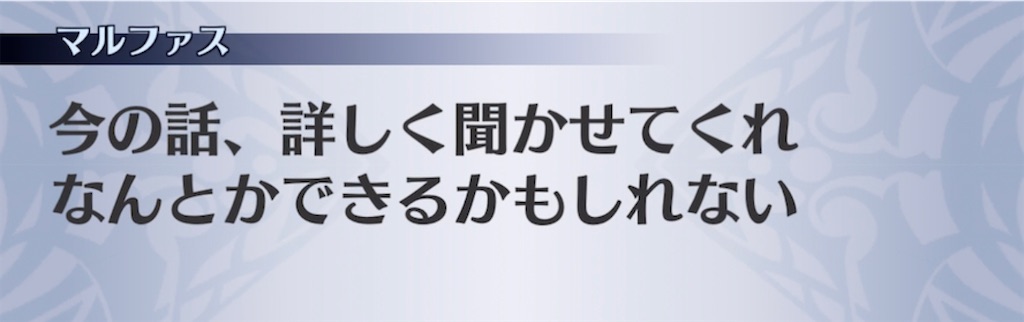 マルファス

今の話、詳しく聞かせてくれ
なんとかできるかもしれない